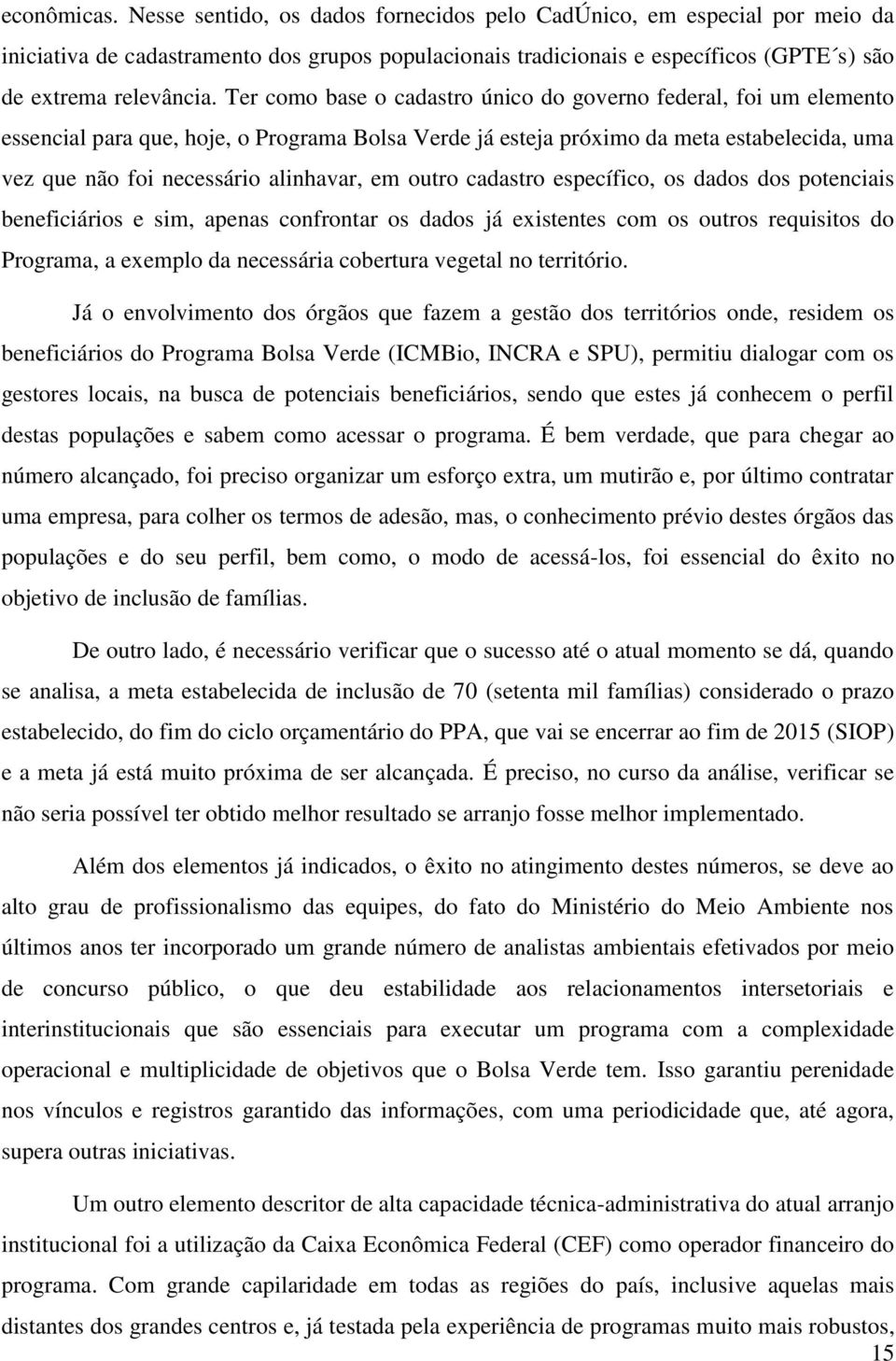 econômicas. Nesse sentido, os dados fornecidos pelo CadÚnico, em especial por meio da iniciativa de cadastramento dos grupos populacionais tradicionais e específicos (GPTE´s) são de extrema relevância. Ter como base o cadastro único do governo federal, foi um elemento essencial para que, hoje, o Programa Bolsa Verde já esteja próximo da meta estabelecida, uma vez que não foi necessário alinhavar, em outro cadastro específico, os dados dos potenciais beneficiários e sim, apenas confrontar os dados já existentes com os outros requisitos do Programa, a exemplo da necessária cobertura vegetal no território.

Já o envolvimento dos órgãos que fazem a gestão dos territórios onde, residem os beneficiários do Programa Bolsa Verde (ICMBio, INCRA e SPU), permitiu dialogar com os gestores locais, na busca de potenciais beneficiários, sendo que estes já conhecem o perfil destas populações e sabem como acessar o programa. É bem verdade, que para chegar ao número alcançado, foi preciso organizar um esforço extra, um mutirão e, por último contratar uma empresa, para colher os termos de adesão, mas, o conhecimento prévio destes órgãos das populações e do seu perfil, bem como, o modo de acessá-los, foi essencial do êxito no objetivo de inclusão de famílias.

De outro lado, é necessário verificar que o sucesso até o atual momento se dá, quando se analisa, a meta estabelecida de inclusão de 70 (setenta mil famílias) considerado o prazo estabelecido, do fim do ciclo orçamentário do PPA, que vai se encerrar ao fim de 2015 (SIOP) e a meta já está muito próxima de ser alcançada. É preciso, no curso da análise, verificar se não seria possível ter obtido melhor resultado se arranjo fosse melhor implementado.

Além dos elementos já indicados, o êxito no atingimento destes números, se deve ao alto grau de profissionalismo das equipes, do fato do Ministério do Meio Ambiente nos últimos anos ter incorporado um grande número de analistas ambientais efetivados por meio de concurso público, o que deu estabilidade aos relacionamentos intersetoriais e interinstitucionais que são essenciais para executar um programa com a complexidade operacional e multiplicidade de objetivos que o Bolsa Verde tem. Isso garantiu perenidade nos vínculos e registros garantido das informações, com uma periodicidade que, até agora, supera outras iniciativas.

Um outro elemento descritor de alta capacidade técnica-administrativa do atual arranjo institucional foi a utilização da Caixa Econômica Federal (CEF) como operador financeiro do programa. Com grande capilaridade em todas as regiões do país, inclusive aquelas mais distantes dos grandes centros e, já testada pela experiência de programas muito mais robustos,

15